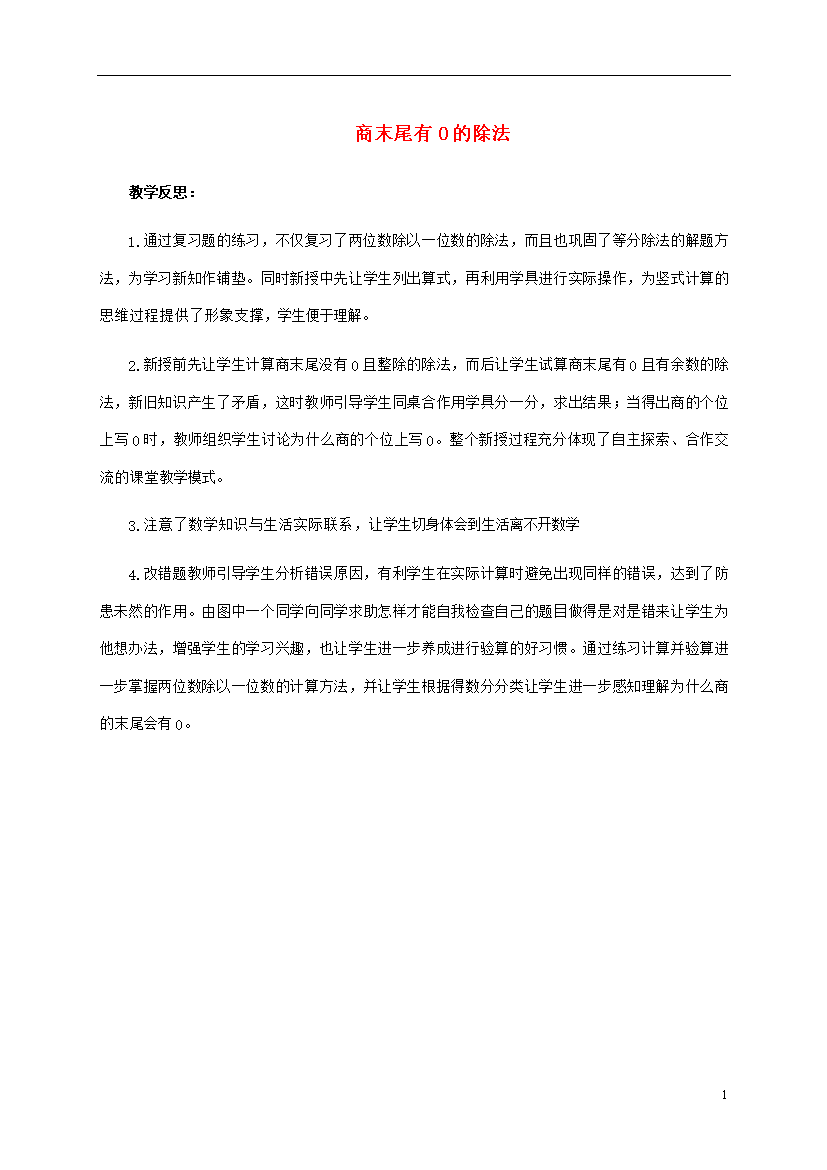 商末尾有 0 的除法

教学反思：

1.通过复习题的练习，不仅复习了两位数除以一位数的除法，而且也巩固了等分除法的解题方法，为学习新知作铺垫。同时新授中先让学生列出算式，再利用学具进行实际操作，为竖式计算的思维过程提供了形象支撑，学生便于理解。

2.新授前先让学生计算商末尾没有 0 且整除的除法，而后让学生试算商末尾有 0 且有余数的除法，新旧知识产生了矛盾，这时教师引导学生同桌合作用学具分一分，求出结果；当得出商的个位上写 0 时，教师组织学生讨论为什么商的个位上写 0。整个新授过程充分体现了自主探索、合作交流的课堂教学模式。

3.注意了数学知识与生活实际联系，让学生切身体会到生活离不开数学

4.改错题教师引导学生分析错误原因，有利学生在实际计算时避免出现同样的错误，达到了防患未然的作用。由图中一个同学向同学求助怎样才能自我检查自己的题目做得是对是错来让学生为他想办法，增强学生的学习兴趣，也让学生进一步养成进行验算的好习惯。通过练习计算并验算进一步掌握两位数除以一位数的计算方法，并让学生根据得数分分类让学生进一步感知理解为什么商的末尾会有 0。

1